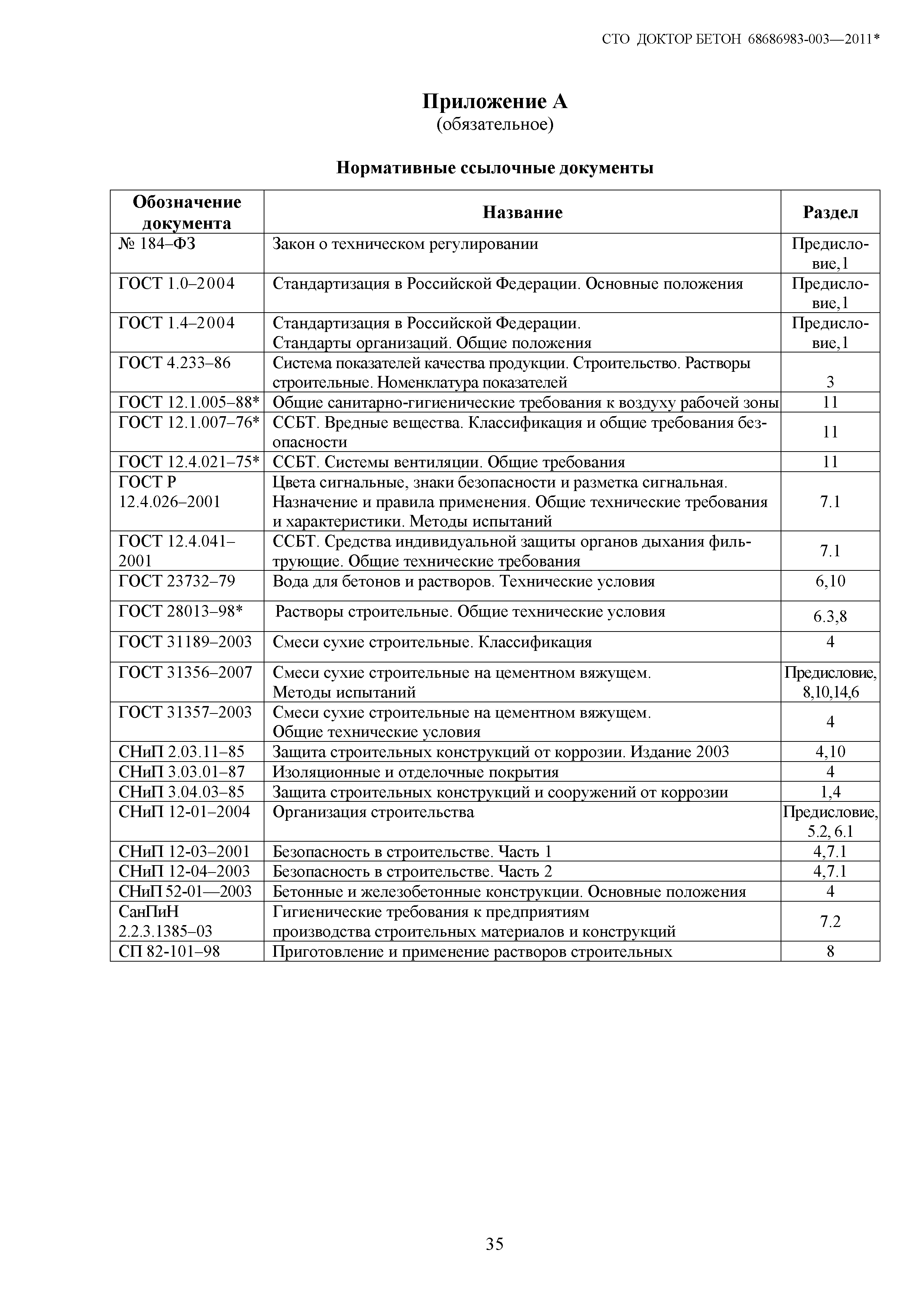 СТО ДОКТОР БЕТОН 68686983-003—2011*

Приложение А
(обязательное)

Нормативные ссылочные документы

| Обозначение документа | Название | Раздел |
|---|---|---|
| № 184–ФЗ | Закон о техническом регулировании | Предисловие,1 |
| ГОСТ 1.0–2004 | Стандартизация в Российской Федерации. Основные положения | Предисловие,1 |
| ГОСТ 1.4–2004 | Стандартизация в Российской Федерации. Стандарты организаций. Общие положения | Предисловие,1 |
| ГОСТ 4.233–86 | Система показателей качества продукции. Строительство. Растворы строительные. Номенклатура показателей | 3 |
| ГОСТ 12.1.005–88* | Общие санитарно-гигиенические требования к воздуху рабочей зоны | 11 |
| ГОСТ 12.1.007–76* | ССБТ. Вредные вещества. Классификация и общие требования безопасности | 11 |
| ГОСТ 12.4.021–75* | ССБТ. Системы вентиляции. Общие требования | 11 |
| ГОСТ Р 12.4.026–2001 | Цвета сигнальные, знаки безопасности и разметка сигнальная. Назначение и правила применения. Общие технические требования и характеристики. Методы испытаний | 7.1 |
| ГОСТ 12.4.041–2001 | ССБТ. Средства индивидуальной защиты органов дыхания фильтрующие. Общие технические требования | 7.1 |
| ГОСТ 23732–79 | Вода для бетонов и растворов. Технические условия | 6,10 |
| ГОСТ 28013–98* | Растворы строительные. Общие технические условия | 6.3,8 |
| ГОСТ 31189–2003 | Смеси сухие строительные. Классификация | 4 |
| ГОСТ 31356–2007 | Смеси сухие строительные на цементном вяжущем. Методы испытаний | Предисловие, 8,10,14,6 |
| ГОСТ 31357–2003 | Смеси сухие строительные на цементном вяжущем. Общие технические условия | 4 |
| СНиП 2.03.11–85 | Защита строительных конструкций от коррозии. Издание 2003 | 4,10 |
| СНиП 3.03.01–87 | Изоляционные и отделочные покрытия | 4 |
| СНиП 3.04.03–85 | Защита строительных конструкций и сооружений от коррозии | 1,4 |
| СНиП 12-01–2004 | Организация строительства | Предисловие, 5.2, 6.1 |
| СНиП 12-03–2001 | Безопасность в строительстве. Часть 1 | 4,7.1 |
| СНиП 12-04–2003 | Безопасность в строительстве. Часть 2 | 4,7.1 |
| СНиП 52-01—2003 | Бетонные и железобетонные конструкции. Основные положения | 4 |
| СанПиН 2.2.3.1385–03 | Гигиенические требования к предприятиям производства строительных материалов и конструкций | 7.2 |
| СП 82-101–98 | Приготовление и применение растворов строительных | 8 |

35